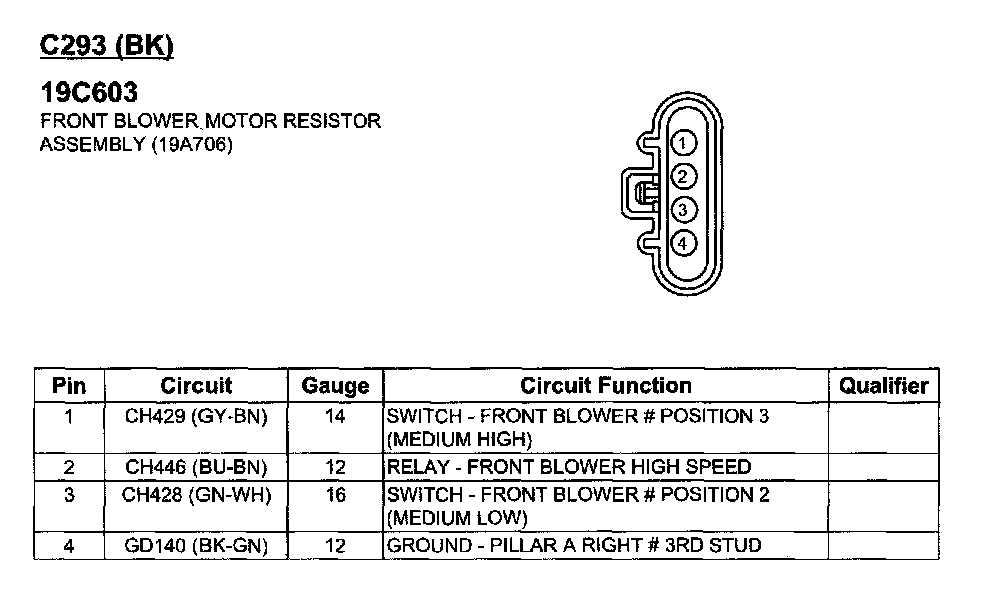 C293 (BK)

19C603
FRONT BLOWER MOTOR RESISTOR ASSEMBLY (19A706)

1
2
3
4

| Pin | Circuit | Gauge | Circuit Function | Qualifier |
|---|---|---|---|---|
| 1 | CH429 (GY-BN) | 14 | SWITCH - FRONT BLOWER # POSITION 3 (MEDIUM HIGH) | |
| 2 | CH446 (BU-BN) | 12 | RELAY - FRONT BLOWER HIGH SPEED | |
| 3 | CH428 (GN-WH) | 16 | SWITCH - FRONT BLOWER # POSITION 2 (MEDIUM LOW) | |
| 4 | GD140 (BK-GN) | 12 | GROUND - PILLAR A RIGHT # 3RD STUD | |